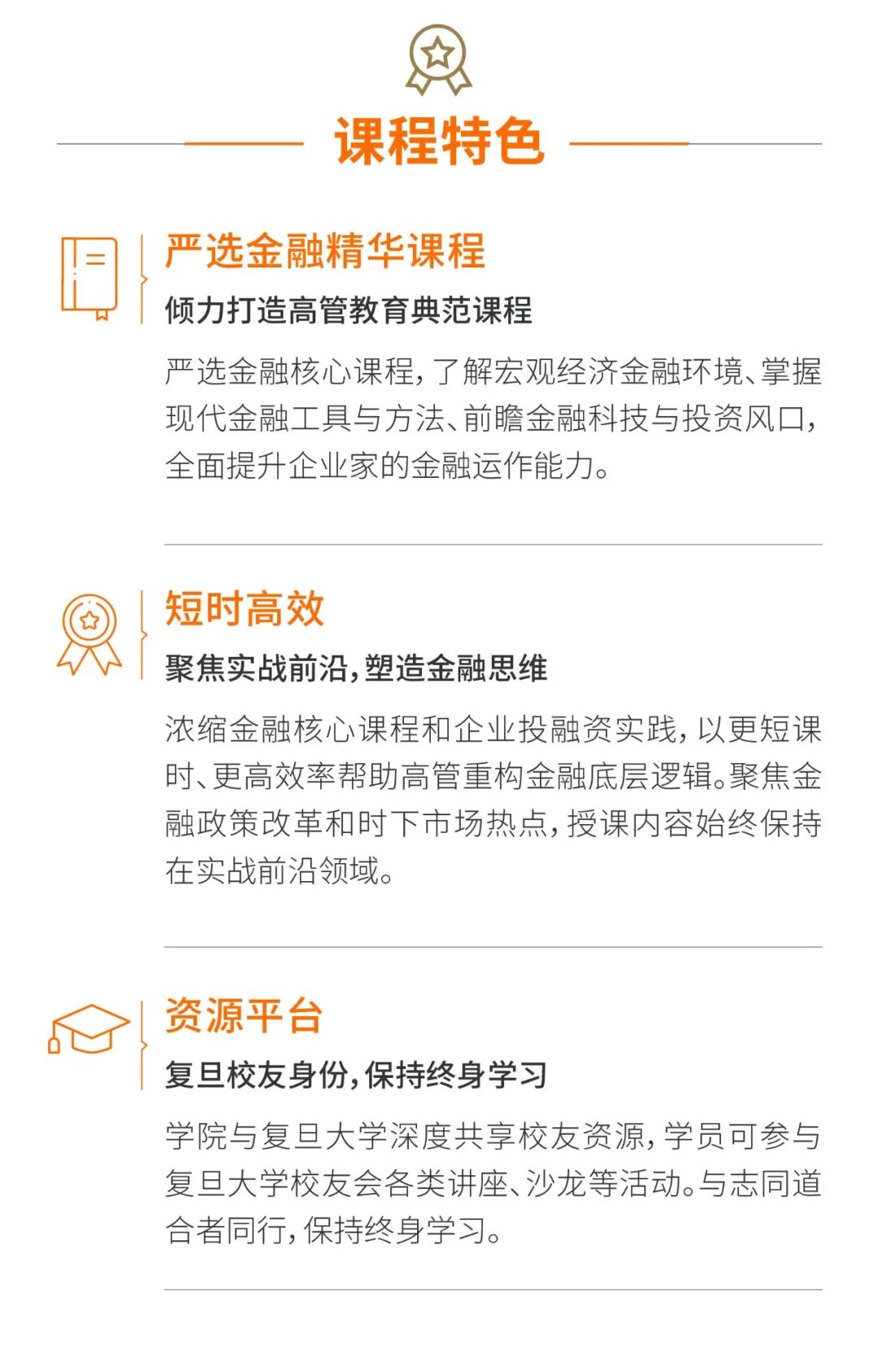 课程特色

严选金融精华课程

倾力打造高管教育典范课程

严选金融核心课程，了解宏观经济金融环境、掌握现代金融工具与方法、前瞻金融科技与投资风口，全面提升企业家的金融运作能力。

短时高效

聚焦实战前沿，塑造金融思维

浓缩金融核心课程和企业投融资实践，以更短课时、更高效率帮助高管重构金融底层逻辑。聚焦金融政策改革和时下市场热点，授课内容始终保持在实战前沿领域。

资源平台

复旦校友身份，保持终身学习

学院与复旦大学深度共享校友资源，学员可参与复旦大学校友会各类讲座、沙龙等活动。与志同道合者同行，保持终身学习。